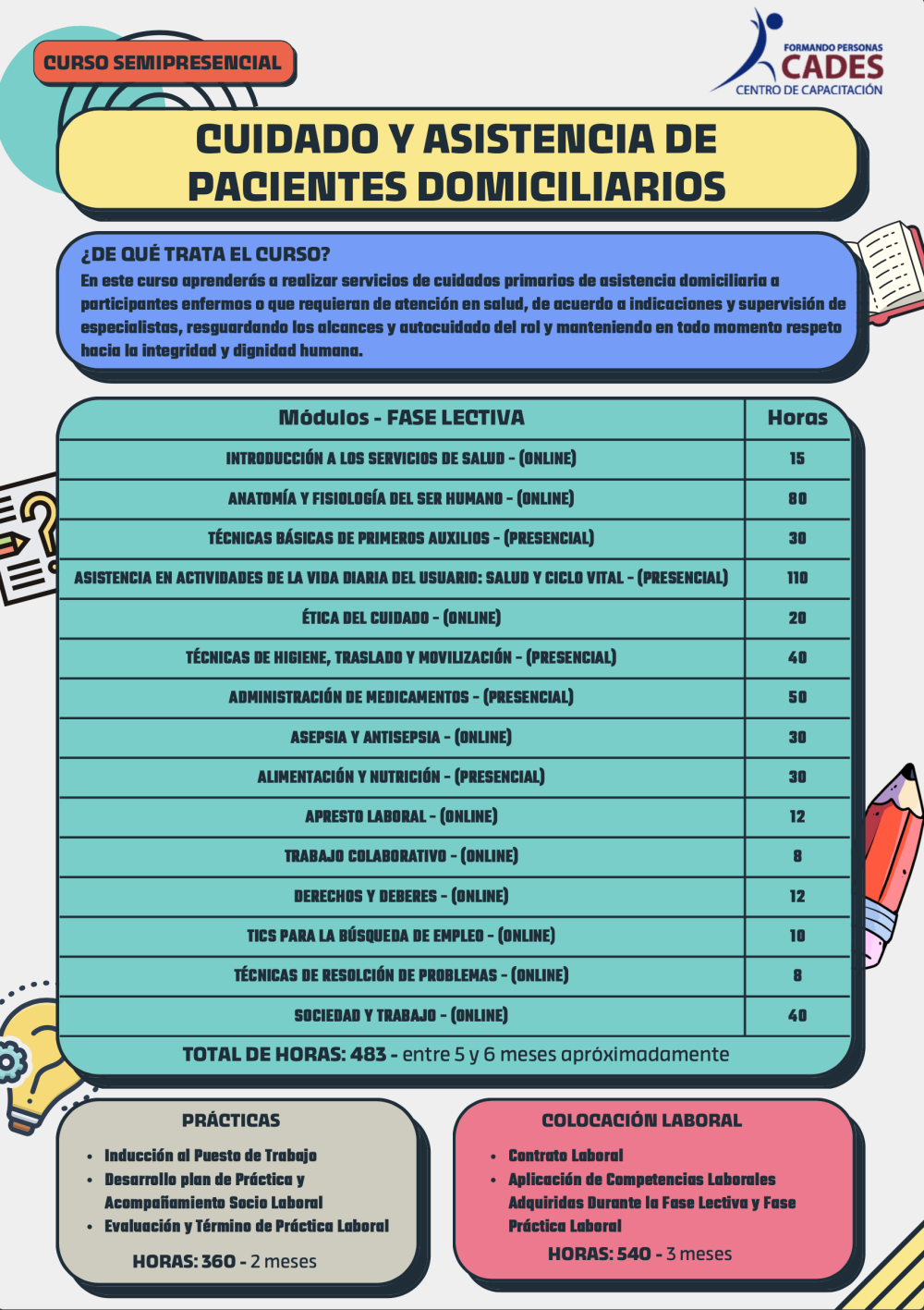 CURSO SEMIPRESENCIAL

FORMANDO PERSONAS
CADES
CENTRO DE CAPACITACIÓN

CUIDADO Y ASISTENCIA DE PACIENTES DOMICILIARIOS

¿DE QUÉ TRATA EL CURSO?
En este curso aprenderás a realizar servicios de cuidados primarios de asistencia domiciliaria a participantes enfermos o que requieran de atención en salud, de acuerdo a indicaciones y supervisión de especialistas, resguardando los alcances y autocuidado del rol y manteniendo en todo momento respeto hacia la integridad y dignidad humana.

| Módulos - FASE LECTIVA | Horas |
|---|---|
| INTRODUCCIÓN A LOS SERVICIOS DE SALUD - (ONLINE) | 15 |
| ANATOMÍA Y FISIOLOGÍA DEL SER HUMANO - (ONLINE) | 80 |
| TÉCNICAS BÁSICAS DE PRIMEROS AUXILIOS - (PRESENCIAL) | 30 |
| ASISTENCIA EN ACTIVIDADES DE LA VIDA DIARIA DEL USUARIO: SALUD Y CICLO VITAL - (PRESENCIAL) | 110 |
| ÉTICA DEL CUIDADO - (ONLINE) | 20 |
| TÉCNICAS DE HIGIENE, TRASLADO Y MOVILIZACIÓN - (PRESENCIAL) | 40 |
| ADMINISTRACIÓN DE MEDICAMENTOS - (PRESENCIAL) | 50 |
| ASEPSIA Y ANTISEPSIA - (ONLINE) | 30 |
| ALIMENTACIÓN Y NUTRICIÓN - (PRESENCIAL) | 30 |
| APRESTO LABORAL - (ONLINE) | 12 |
| TRABAJO COLABORATIVO - (ONLINE) | 8 |
| DERECHOS Y DEBERES - (ONLINE) | 12 |
| TICS PARA LA BÚSQUEDA DE EMPLEO - (ONLINE) | 10 |
| TÉCNICAS DE RESOLCIÓN DE PROBLEMAS - (ONLINE) | 8 |
| SOCIEDAD Y TRABAJO - (ONLINE) | 40 |

TOTAL DE HORAS: 483 - entre 5 y 6 meses apróximadamente

PRÁCTICAS
• Inducción al Puesto de Trabajo
• Desarrollo plan de Práctica y Acompañamiento Socio Laboral
• Evaluación y Término de Práctica Laboral
HORAS: 360 - 2 meses

COLOCACIÓN LABORAL
• Contrato Laboral
• Aplicación de Competencias Laborales Adquiridas Durante la Fase Lectiva y Fase Práctica Laboral
HORAS: 540 - 3 meses